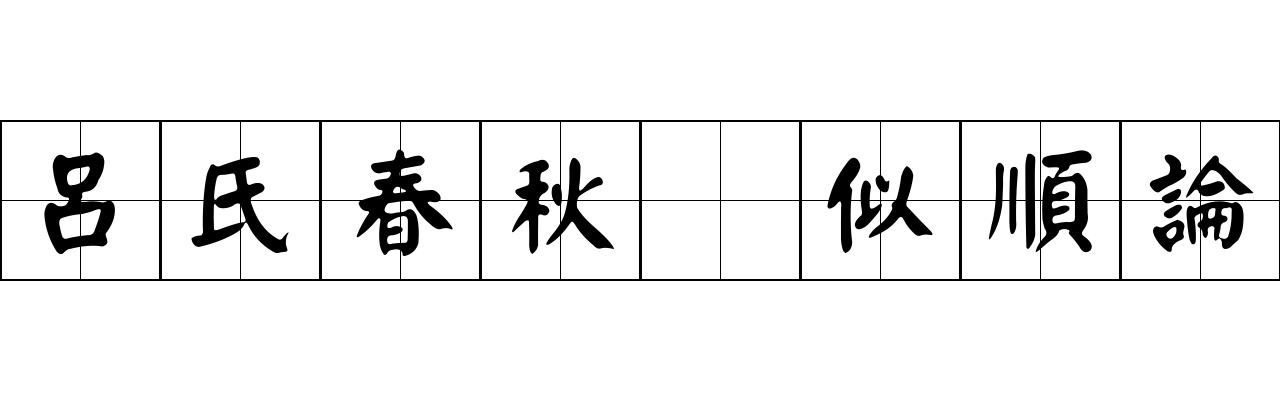 呂氏春秋 似順論